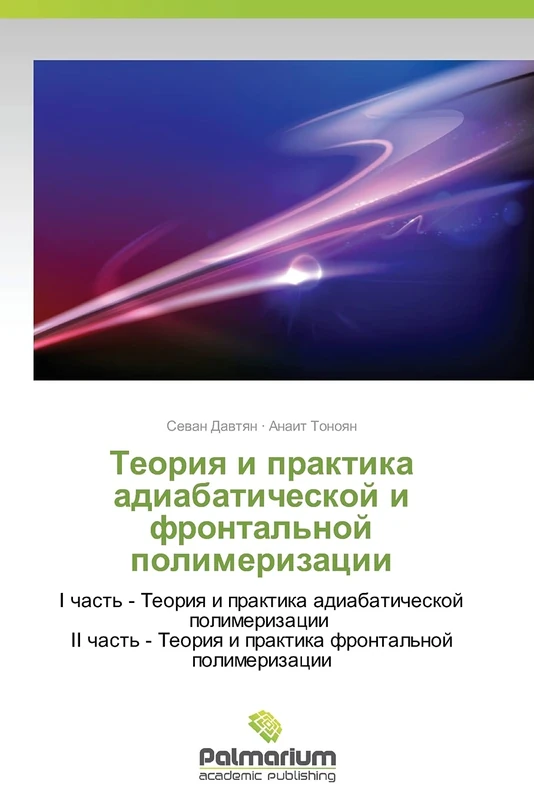 Севан Давтян · Анаит Тоноян

Теория и практика адиабатической и фронтальной полимеризации

I часть - Теория и практика адиабатической полимеризации
II часть - Теория и практика фронтальной полимеризации

Palmarium
academic publishing